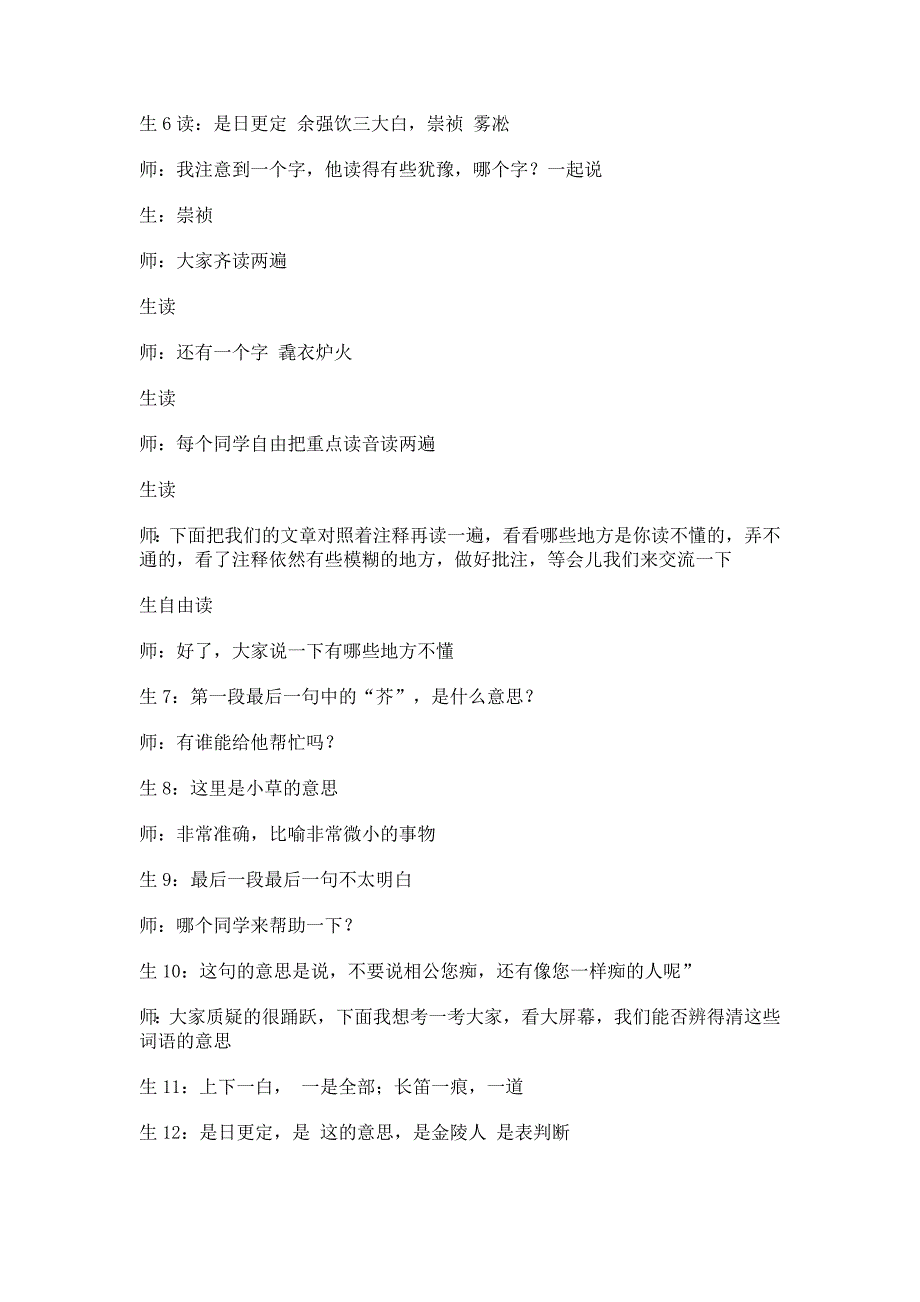 生 6 读：是日更定 余强饮三大白，崇祯 雾凇

师：我注意到一个字，他读得有些犹豫，哪个字？一起说

生：崇祯

师：大家齐读两遍

生读

师：还有一个字 毳衣炉火

生读

师：每个同学自由把重点读音读两遍

生读

师：下面把我们的文章对照着注释再读一遍，看看哪些地方是你读不懂的，弄不通的，看了注释依然有些模糊的地方，做好批注，等会儿我们来交流一下

生自由读

师：好了，大家说一下有哪些地方不懂

生 7：第一段最后一句中的“芥”，是什么意思？

师：有谁能给他帮忙吗？

生 8：这里是小草的意思

师：非常准确，比喻非常微小的事物

生 9：最后一段最后一句不太明白

师：哪个同学来帮助一下？

生 10：这句的意思是说，不要说相公您痴，还有像您一样痴的人呢”

师：大家质疑的很踊跃，下面我想考一考大家，看大屏幕，我们能否辨得清这些词语的意思

生 11：上下一白， 一是全部；长笛一痕，一道

生 12：是日更定，是 这的意思，是金陵人 是表判断